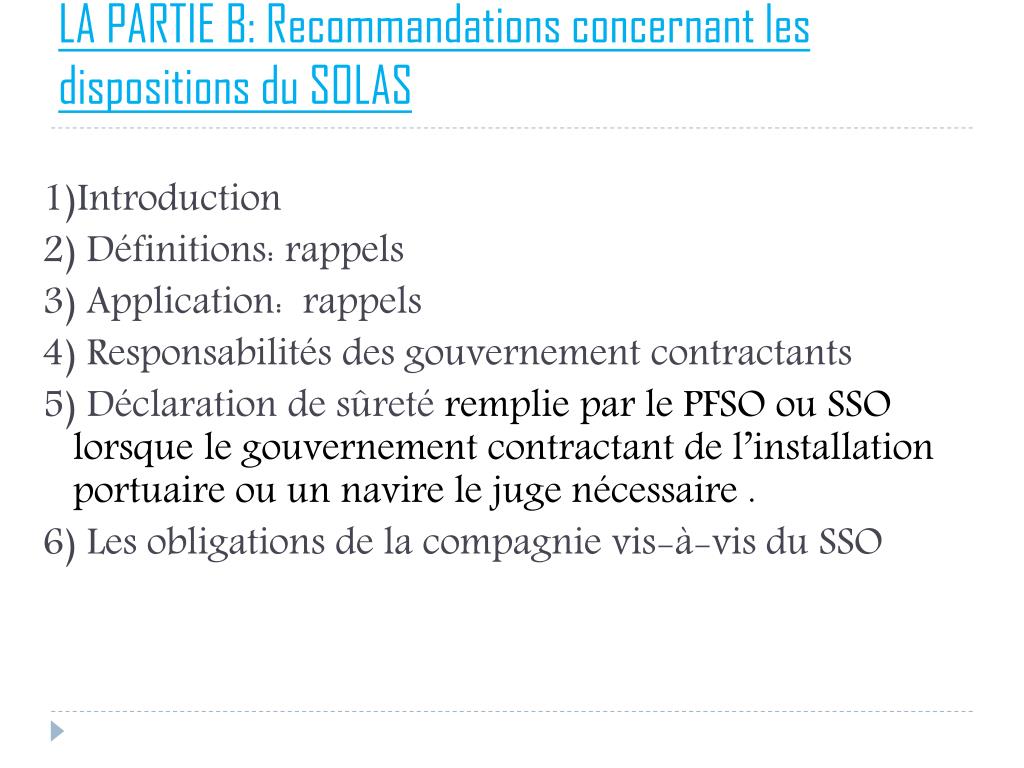 LA PARTIE B: Recommandations concernant les dispositions du SOLAS

1)Introduction
2) Définitions: rappels
3) Application: rappels
4) Responsabilités des gouvernement contractants
5) Déclaration de sûreté remplie par le PFSO ou SSO lorsque le gouvernement contractant de l'installation portuaire ou un navire le juge nécessaire .
6) Les obligations de la compagnie vis-à-vis du SSO